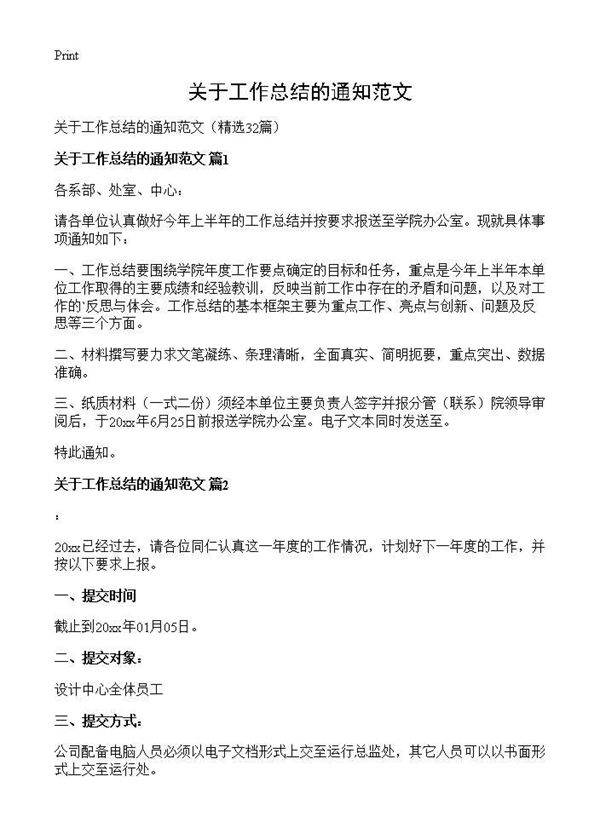 Print

关于工作总结的通知范文

关于工作总结的通知范文（精选32篇）

关于工作总结的通知范文 篇1

各系部、处室、中心：

请各单位认真做好今年上半年的工作总结并按要求报送至学院办公室。现就具体事项通知如下：

一、工作总结要围绕学院年度工作要点确定的目标和任务，重点是今年上半年本单位工作取得的主要成绩和经验教训，反映当前工作中存在的矛盾和问题，以及对工作的`反思与体会。工作总结的基本框架主要为重点工作、亮点与创新、问题及反思等三个方面。

二、材料撰写要力求文笔凝练、条理清晰，全面真实、简明扼要，重点突出、数据准确。

三、纸质材料（一式二份）须经本单位主要负责人签字并报分管（联系）院领导审阅后，于20xx年6月25日前报送学院办公室。电子文本同时发送至。

特此通知。

关于工作总结的通知范文 篇2

：

20xx已经过去，请各位同仁认真这一年度的工作情况，计划好下一年度的工作，并按以下要求上报。

一、提交时间

截止到20xx年01月05日。

二、提交对象：

设计中心全体员工

三、提交方式：

公司配备电脑人员必须以电子文档形式上交至运行总监处，其它人员可以以书面形式上交至运行处。